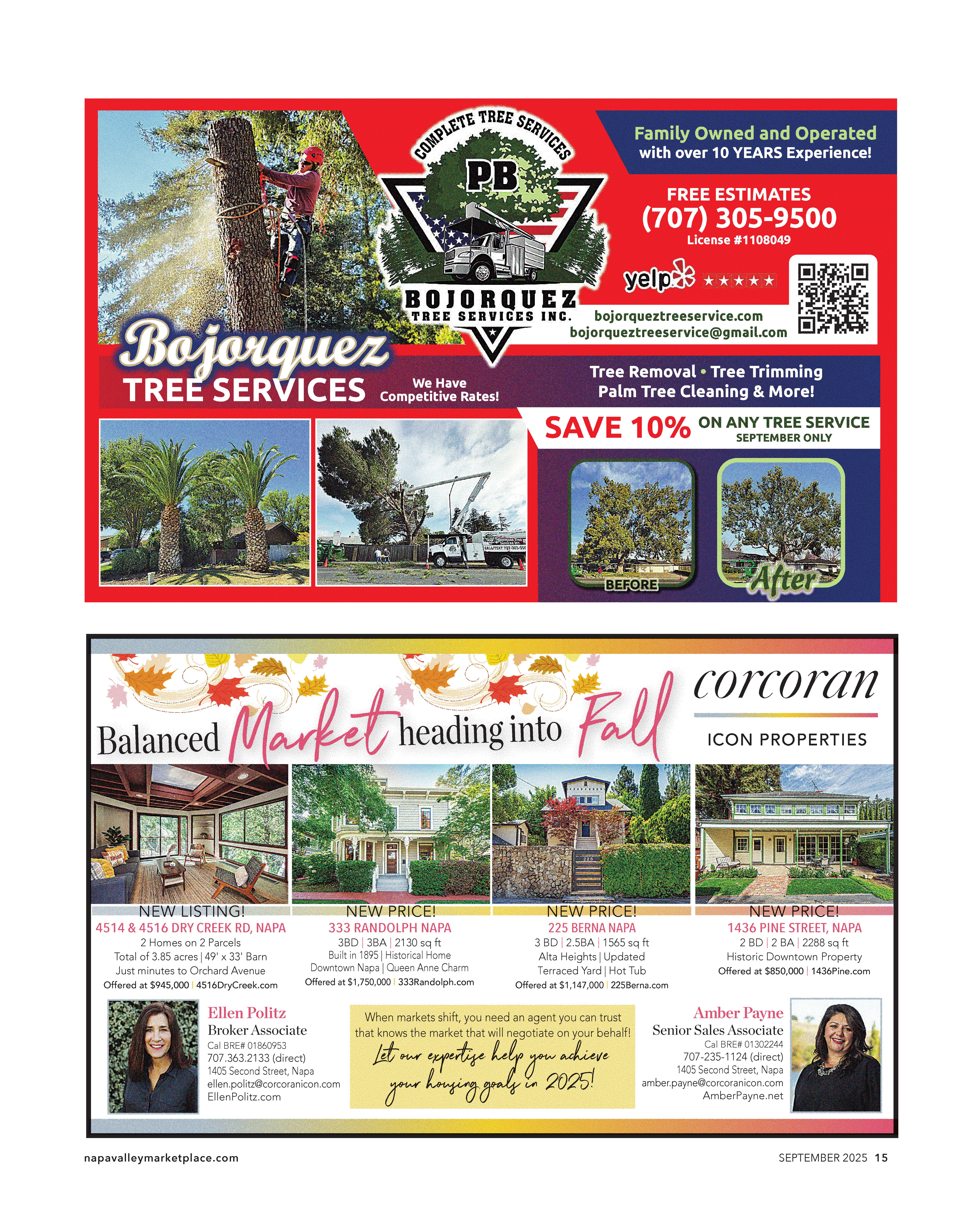 COMPLETE TREE SERVICES

PB

BOJORQUEZ
TREE SERVICES INC.

Family Owned and Operated with over 10 YEARS Experience!

FREE ESTIMATES
(707) 305-9500
License #1108049

yelp ★★★★★

bojorqueztreeservice.com
bojorqueztreeservice@gmail.com

Bojorquez
TREE SERVICES

We Have Competitive Rates!

Tree Removal • Tree Trimming
Palm Tree Cleaning & More!

SAVE 10% ON ANY TREE SERVICE
SEPTEMBER ONLY

BEFORE

After

Balanced Market heading into Fall

corcoran

ICON PROPERTIES

NEW LISTING!
4514 & 4516 DRY CREEK RD, NAPA
2 Homes on 2 Parcels
Total of 3.85 acres | 49' x 33' Barn
Just minutes to Orchard Avenue
Offered at $945,000 | 4516DryCreek.com

NEW PRICE!
333 RANDOLPH NAPA
3BD | 3BA | 2130 sq ft
Built in 1895 | Historical Home
Downtown Napa | Queen Anne Charm
Offered at $1,750,000 | 333Randolph.com

NEW PRICE!
225 BERNA NAPA
3 BD | 2.5BA | 1565 sq ft
Alta Heights | Updated
Terraced Yard | Hot Tub
Offered at $1,147,000 | 225Berna.com

NEW PRICE!
1436 PINE STREET, NAPA
2 BD | 2 BA | 2288 sq ft
Historic Downtown Property
Offered at $850,000 | 1436Pine.com

Ellen Politz
Broker Associate
Cal BRE# 01860953
707.363.2133 (direct)
1405 Second Street, Napa
ellen.politz@corcoranicon.com
EllenPolitz.com

When markets shift, you need an agent you can trust that knows the market that will negotiate on your behalf!
Let our expertise help you achieve your housing goals in 2025!

Amber Payne
Senior Sales Associate
Cal BRE# 01302244
707-235-1124 (direct)
1405 Second Street, Napa
amber.payne@corcoranicon.com
AmberPayne.net

napavalleymarketplace.com

SEPTEMBER 2025 15